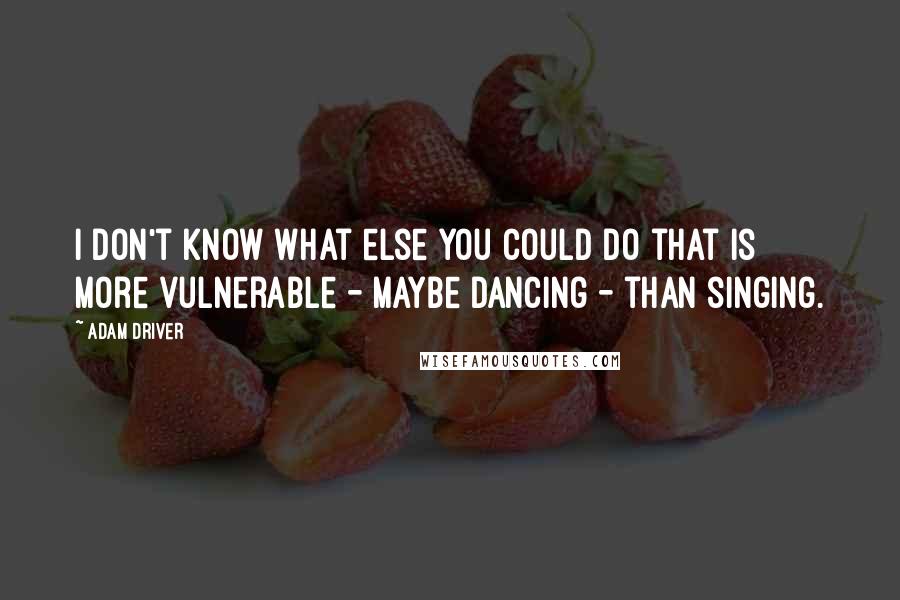 I DON'T KNOW WHAT ELSE YOU COULD DO THAT IS MORE VULNERABLE - MAYBE DANCING - THAN SINGING.

~ ADAM DRIVER

WISEFAMOUSQUOTES.COM